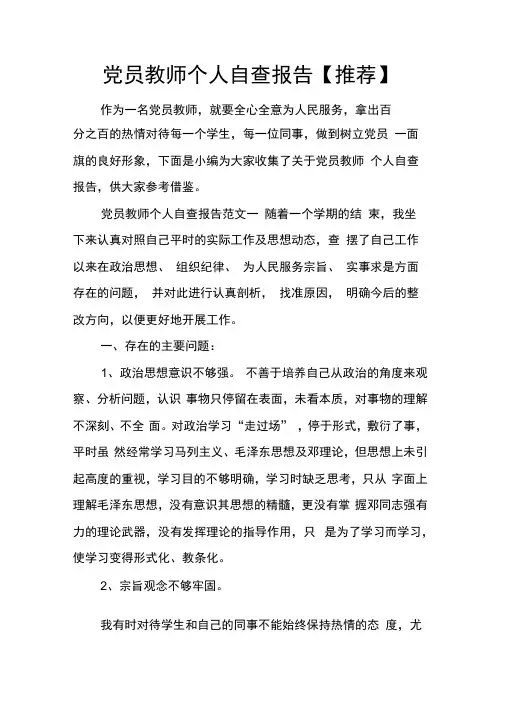 党员教师个人自查报告【推荐】

作为一名党员教师，就要全心全意为人民服务，拿出百分之百的热情对待每一个学生，每一位同事，做到树立党员 一面旗的良好形象，下面是小编为大家收集了关于党员教师 个人自查报告，供大家参考借鉴。

党员教师个人自查报告范文一 随着一个学期的结 束，我坐下来认真对照自己平时的实际工作及思想动态，查 摆了自己工作以来在政治思想、 组织纪律、 为人民服务宗旨、 实事求是方面存在的问题， 并对此进行认真剖析， 找准原因， 明确今后的整改方向，以便更好地开展工作。

一、存在的主要问题：

1、政治思想意识不够强。 不善于培养自己从政治的角度来观察、分析问题，认识 事物只停留在表面，未看本质，对事物的理解不深刻、不全 面。对政治学习“走过场” ，停于形式，敷衍了事，平时虽 然经常学习马列主义、毛泽东思想及邓理论，但思想上未引起高度的重视，学习目的不够明确，学习时缺乏思考，只从 字面上理解毛泽东思想，没有意识其思想的精髓，更没有掌 握邓同志强有力的理论武器，没有发挥理论的指导作用，只 是为了学习而学习，使学习变得形式化、教条化。

2、宗旨观念不够牢固。

我有时对待学生和自己的同事不能始终保持热情的态 度，尤